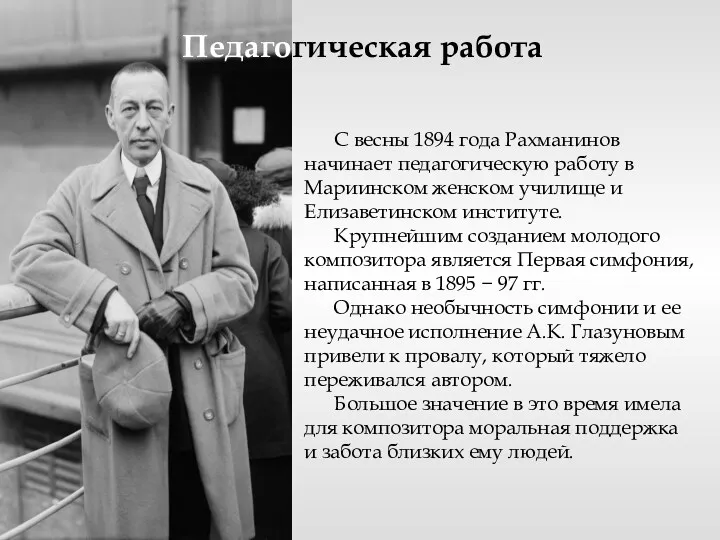 Педагогическая работа

С весны 1894 года Рахманинов начинает педагогическую работу в Мариинском женском училище и Елизаветинском институте.

Крупнейшим созданием молодого композитора является Первая симфония, написанная в 1895 – 97 гг.

Однако необычность симфонии и ее неудачное исполнение А.К. Глазуновым привели к провалу, который тяжело переживался автором.

Большое значение в это время имела для композитора моральная поддержка и забота близких ему людей.